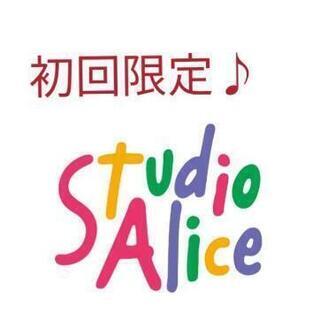 初回限定♪

Studio
Alice